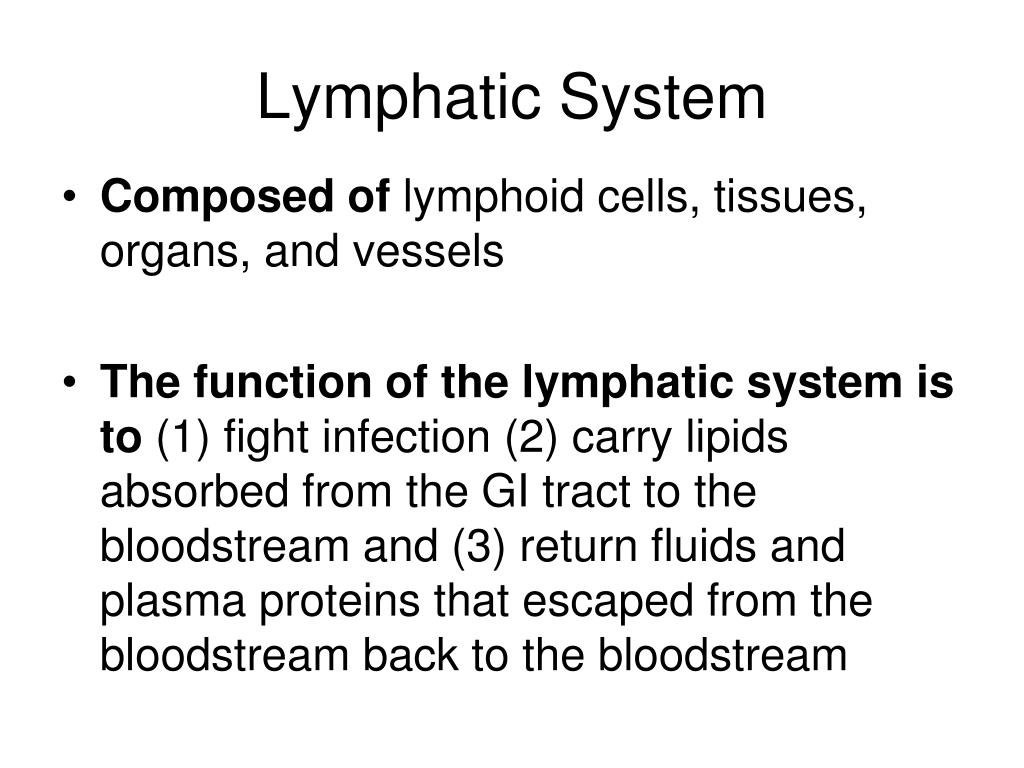 Lymphatic System

• Composed of lymphoid cells, tissues, organs, and vessels

• The function of the lymphatic system is to (1) fight infection (2) carry lipids absorbed from the GI tract to the bloodstream and (3) return fluids and plasma proteins that escaped from the bloodstream back to the bloodstream